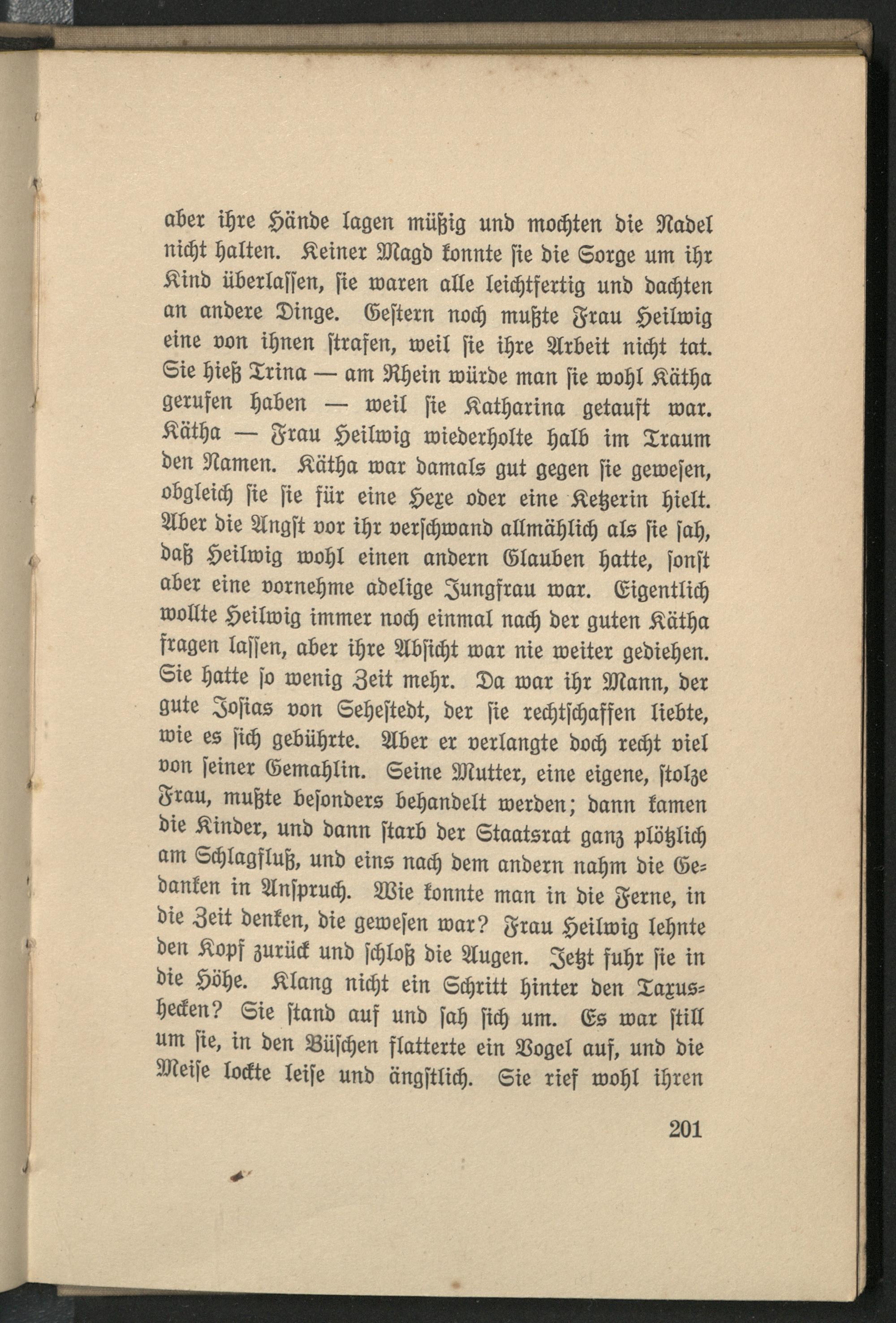 aber ihre Hände lagen müßig und mochten die Nadel nicht halten. Keiner Magd konnte sie die Sorge um ihr Kind überlassen, sie waren alle leichtfertig und dachten an andere Dinge. Gestern noch mußte Frau Heilwig eine von ihnen strafen, weil sie ihre Arbeit nicht tat. Sie hieß Trina — am Rhein würde man sie wohl Kätha gerufen haben — weil sie Katharina getauft war. Kätha — Frau Heilwig wiederholte halb im Traum den Namen. Kätha war damals gut gegen sie gewesen, obgleich sie sie für eine Hexe oder eine Ketzerin hielt. Aber die Angst vor ihr verschwand allmählich als sie sah, daß Heilwig wohl einen andern Glauben hatte, sonst aber eine vornehme adelige Jungfrau war. Eigentlich wollte Heilwig immer noch einmal nach der guten Kätha fragen lassen, aber ihre Absicht war nie weiter gediehen. Sie hatte so wenig Zeit mehr. Da war ihr Mann, der gute Josias von Sehestedt, der sie rechtschaffen liebte, wie es sich gebührte. Aber er verlangte doch recht viel von seiner Gemahlin. Seine Mutter, eine eigene, stolze Frau, mußte besonders behandelt werden; dann kamen die Kinder, und dann starb der Staatsrat ganz plötzlich am Schlagfluß, und eins nach dem andern nahm die Gedanken in Anspruch. Wie konnte man in die Ferne, in die Zeit denken, die gewesen war? Frau Heilwig lehnte den Kopf zurück und schloß die Augen. Jetzt fuhr sie in die Höhe. Klang nicht ein Schritt hinter den Taxushecken? Sie stand auf und sah sich um. Es war still um sie, in den Büschen flatterte ein Vogel auf, und die Meise lockte leise und ängstlich. Sie rief wohl ihren

201